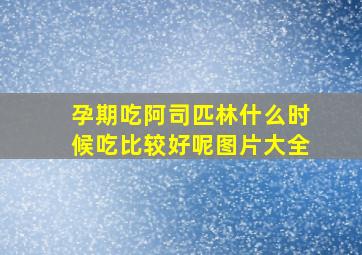 孕期吃阿司匹林什么时候吃比较好呢图片大全